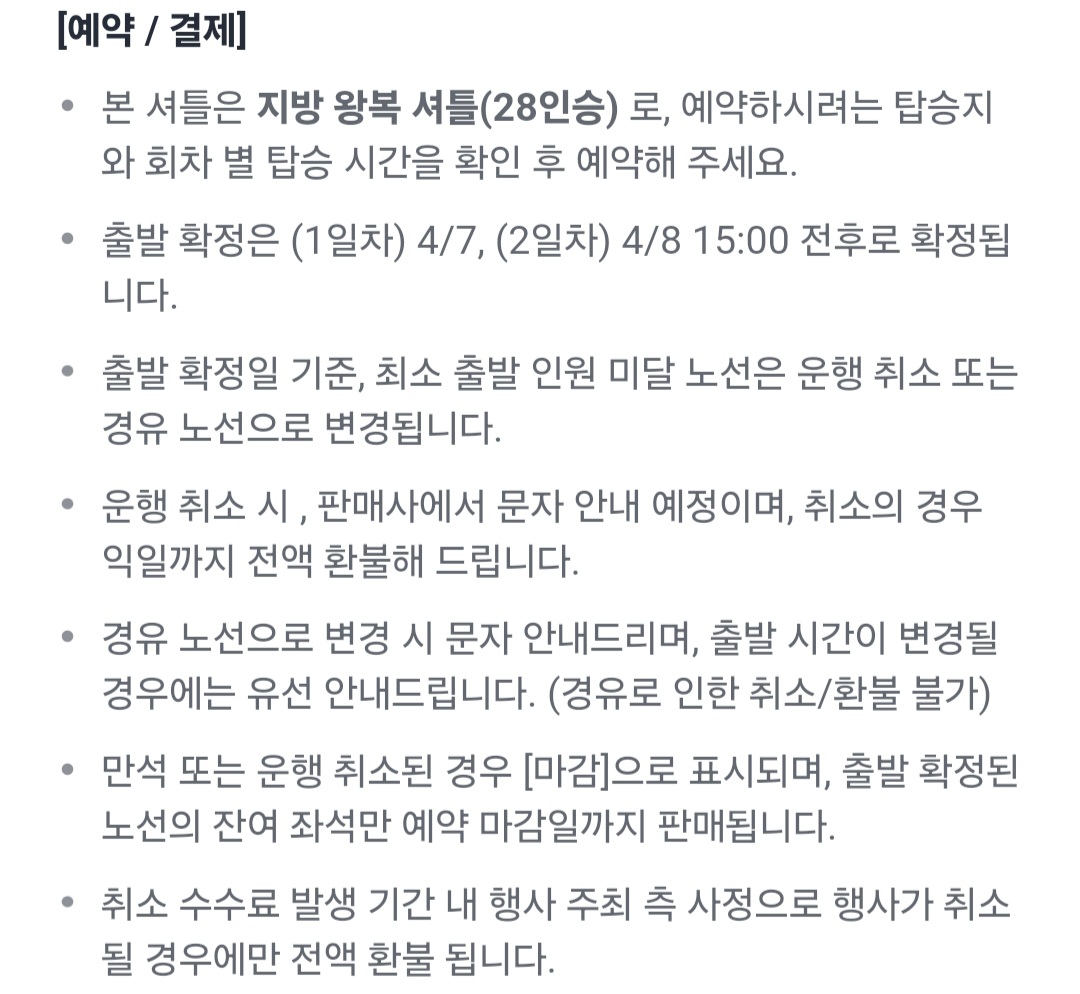 [예약 / 결제]

• 본 셔틀은 지방 왕복 셔틀(28인승) 로, 예약하시려는 탑승지와 회차 별 탑승 시간을 확인 후 예약해 주세요.

• 출발 확정은 (1일차) 4/7, (2일차) 4/8 15:00 전후로 확정됩니다.

• 출발 확정일 기준, 최소 출발 인원 미달 노선은 운행 취소 또는 경유 노선으로 변경됩니다.

• 운행 취소 시 , 판매사에서 문자 안내 예정이며, 취소의 경우 익일까지 전액 환불해 드립니다.

• 경유 노선으로 변경 시 문자 안내드리며, 출발 시간이 변경될 경우에는 유선 안내드립니다. (경유로 인한 취소/환불 불가)

• 만석 또는 운행 취소된 경우 [마감]으로 표시되며, 출발 확정된 노선의 잔여 좌석만 예약 마감일까지 판매됩니다.

• 취소 수수료 발생 기간 내 행사 주최 측 사정으로 행사가 취소될 경우에만 전액 환불 됩니다.